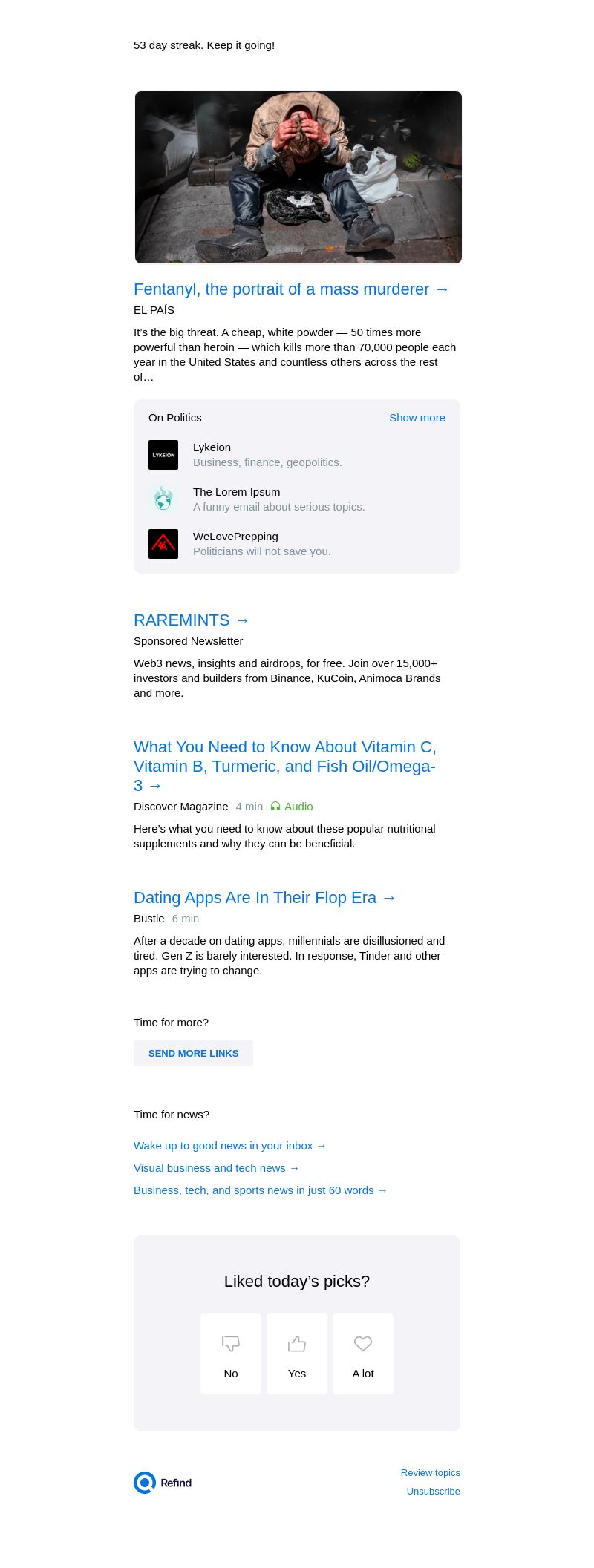 53 day streak. Keep it going!

Fentanyl, the portrait of a mass murderer →
EL PAÍS

It's the big threat. A cheap, white powder — 50 times more powerful than heroin — which kills more than 70,000 people each year in the United States and countless others across the rest of…

On Politics
Show more

LYKEION
Lykeion
Business, finance, geopolitics.

The Lorem Ipsum
A funny email about serious topics.

WeLovePrepping
Politicians will not save you.

RAREMINTS →
Sponsored Newsletter

Web3 news, insights and airdrops, for free. Join over 15,000+ investors and builders from Binance, KuCoin, Animoca Brands and more.

What You Need to Know About Vitamin C, Vitamin B, Turmeric, and Fish Oil/Omega-3 →
Discover Magazine 4 min Audio

Here's what you need to know about these popular nutritional supplements and why they can be beneficial.

Dating Apps Are In Their Flop Era →
Bustle 6 min

After a decade on dating apps, millennials are disillusioned and tired. Gen Z is barely interested. In response, Tinder and other apps are trying to change.

Time for more?

SEND MORE LINKS

Time for news?

Wake up to good news in your inbox →

Visual business and tech news →

Business, tech, and sports news in just 60 words →

Liked today's picks?

No
Yes
A lot

Refind

Review topics
Unsubscribe